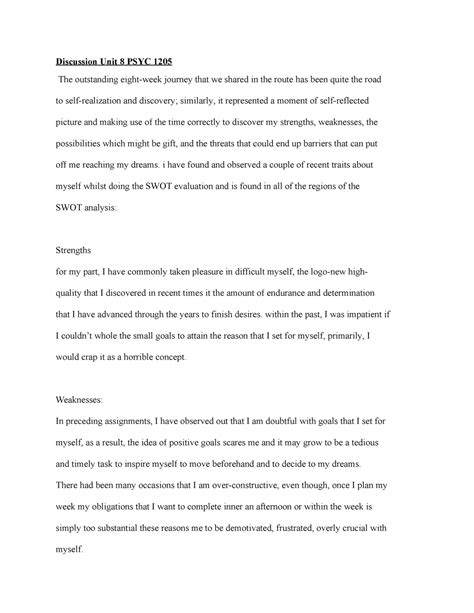 Discussion Unit 8 PSYC 1205

The outstanding eight-week journey that we shared in the route has been quite the road to self-realization and discovery; similarly, it represented a moment of self-reflected picture and making use of the time correctly to discover my strengths, weaknesses, the possibilities which might be gift, and the threats that could end up barriers that can put off me reaching my dreams. i have found and observed a couple of recent traits about myself whilst doing the SWOT evaluation and is found in all of the regions of the SWOT analysis:

Strengths

for my part, I have commonly taken pleasure in difficult myself, the logo-new high-quality that I discovered in recent times it the amount of endurance and determination that I have advanced through the years to finish desires. within the past, I was impatient if I couldn't whole the small goals to attain the reason that I set for myself, primarily, I would crap it as a horrible concept.

Weaknesses:

In preceding assignments, I have observed out that I am doubtful with goals that I set for myself, as a result, the idea of positive goals scares me and it may grow to be a tedious and timely task to inspire myself to move beforehand and to decide to my dreams. There had been many occasions that I am over-constructive, even though, once I plan my week my obligations that I want to complete inner an afternoon or within the week is simply too substantial these reasons me to be demotivated, frustrated, overly crucial with myself.